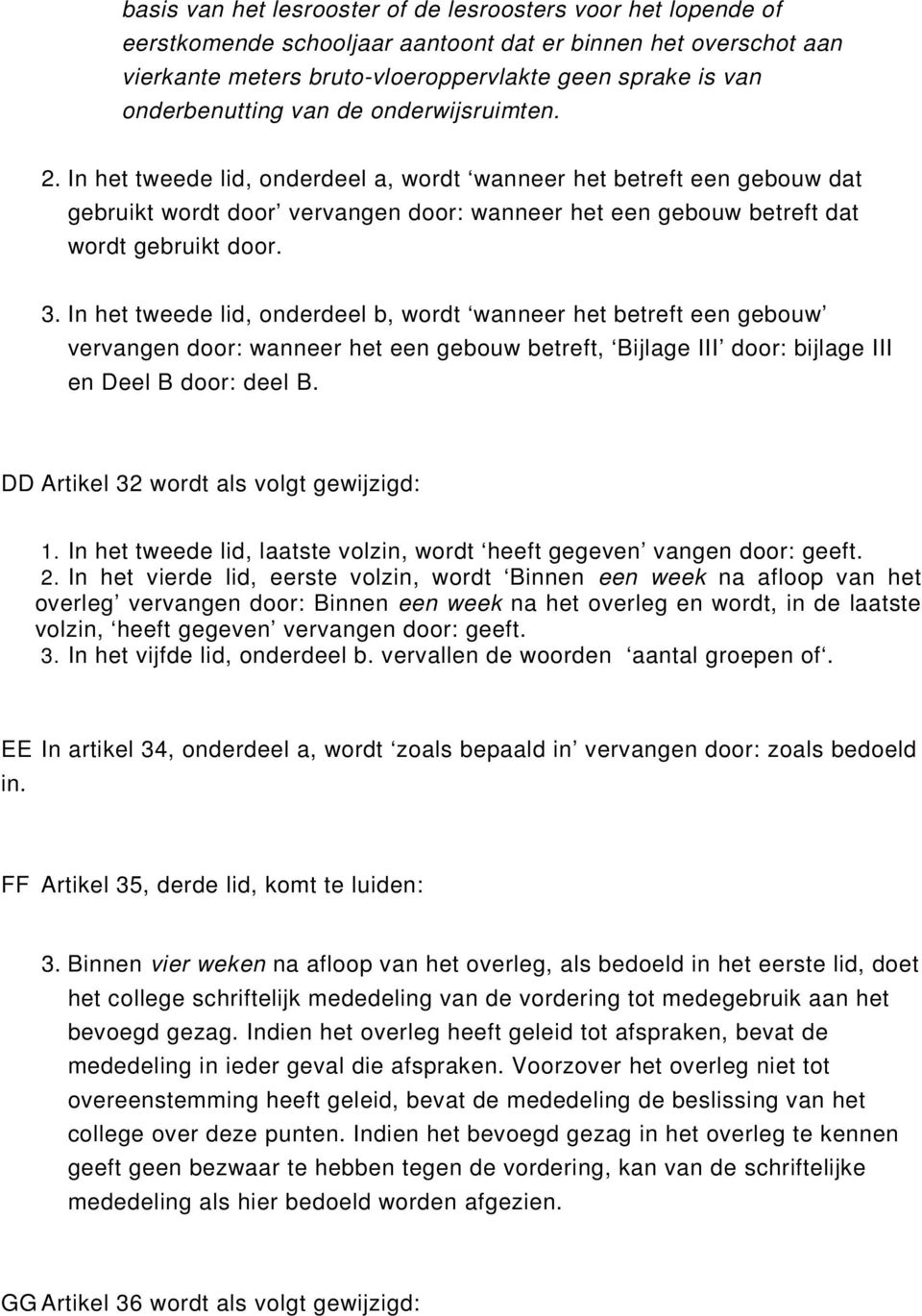 basis van het lesrooster of de lesroosters voor het lopende of eerstkomende schooljaar aantoont dat er binnen het overschot aan vierkante meters bruto-vloeroppervlakte geen sprake is van onderbenutting van de onderwijsruimten.

2. In het tweede lid, onderdeel a, wordt ‘wanneer het betreft een gebouw dat gebruikt wordt door’ vervangen door: wanneer het een gebouw betreft dat wordt gebruikt door.

3. In het tweede lid, onderdeel b, wordt ‘wanneer het betreft een gebouw’ vervangen door: wanneer het een gebouw betreft, ‘Bijlage III’ door: bijlage III en Deel B door: deel B.

DD Artikel 32 wordt als volgt gewijzigd:

1. In het tweede lid, laatste volzin, wordt ‘heeft gegeven’ vangen door: geeft.
2. In het vierde lid, eerste volzin, wordt ‘Binnen een week na afloop van het overleg’ vervangen door: Binnen een week na het overleg en wordt, in de laatste volzin, ‘heeft gegeven’ vervangen door: geeft.
3. In het vijfde lid, onderdeel b. vervallen de woorden ‘aantal groepen of‘.

EE In artikel 34, onderdeel a, wordt ‘zoals bepaald in’ vervangen door: zoals bedoeld in.

FF Artikel 35, derde lid, komt te luiden:

3. Binnen vier weken na afloop van het overleg, als bedoeld in het eerste lid, doet het college schriftelijk mededeling van de vordering tot medegebruik aan het bevoegd gezag. Indien het overleg heeft geleid tot afspraken, bevat de mededeling in ieder geval die afspraken. Voorzover het overleg niet tot overeenstemming heeft geleid, bevat de mededeling de beslissing van het college over deze punten. Indien het bevoegd gezag in het overleg te kennen geeft geen bezwaar te hebben tegen de vordering, kan van de schriftelijke mededeling als hier bedoeld worden afgezien.

GG Artikel 36 wordt als volgt gewijzigd: